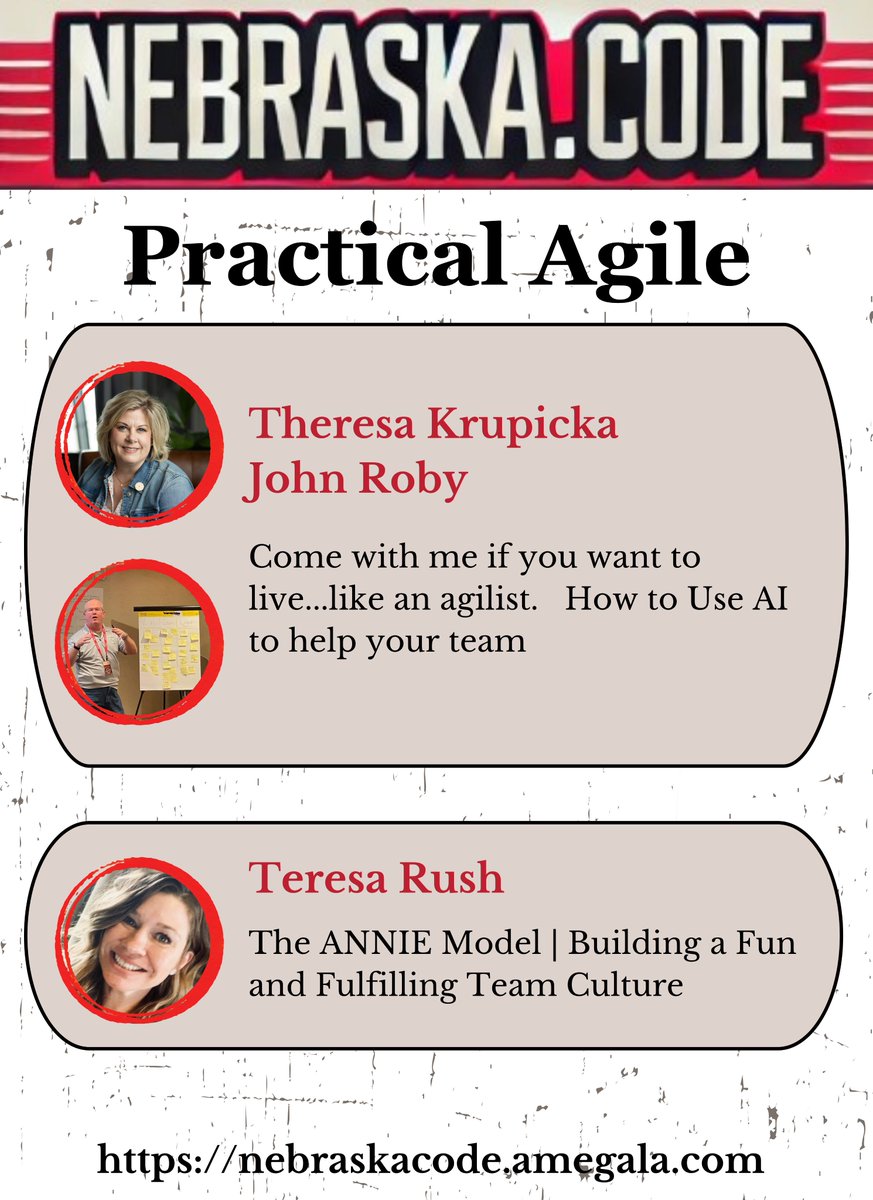 NEBRASKA.CODE

Practical Agile

Theresa Krupicka
John Roby

Come with me if you want to live...like an agilist. How to Use AI to help your team

Teresa Rush

The ANNIE Model | Building a Fun and Fulfilling Team Culture

https://nebraskacode.amegala.com